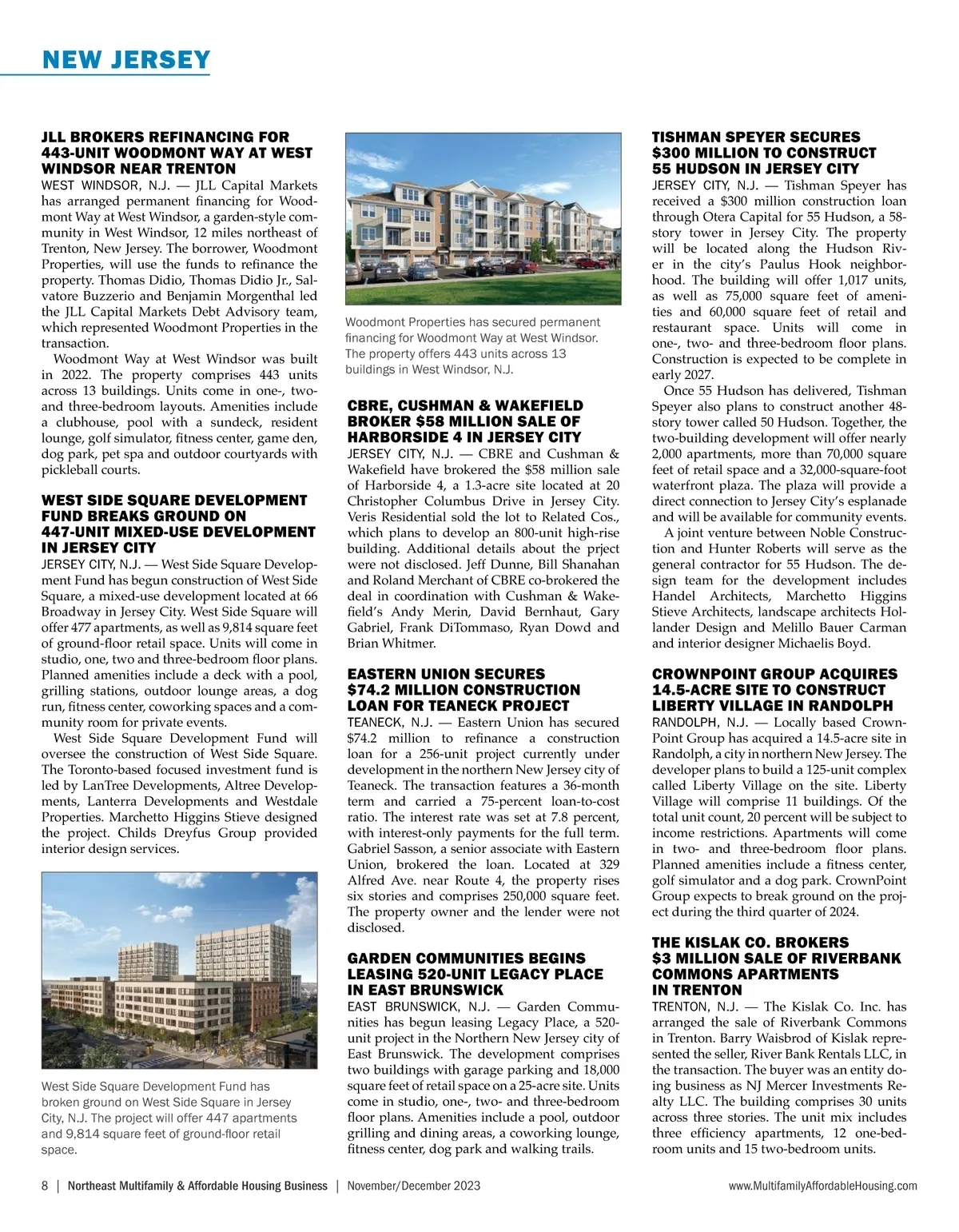 NEW JERSEY

JLL BROKERS REFINANCING FOR 443-UNIT WOODMONT WAY AT WEST WINDSOR NEAR TRENTON

WEST WINDSOR, N.J. — JLL Capital Markets has arranged permanent financing for Woodmont Way at West Windsor, a garden-style community in West Windsor, 12 miles northeast of Trenton, New Jersey. The borrower, Woodmont Properties, will use the funds to refinance the property. Thomas Didio, Thomas Didio Jr., Salvatore Buzzerio and Benjamin Morgenthal led the JLL Capital Markets Debt Advisory team, which represented Woodmont Properties in the transaction.

Woodmont Way at West Windsor was built in 2022. The property comprises 443 units across 13 buildings. Units come in one-, two- and three-bedroom layouts. Amenities include a clubhouse, pool with a sundeck, resident lounge, golf simulator, fitness center, game den, dog park, pet spa and outdoor courtyards with pickleball courts.

WEST SIDE SQUARE DEVELOPMENT FUND BREAKS GROUND ON 447-UNIT MIXED-USE DEVELOPMENT IN JERSEY CITY

JERSEY CITY, N.J. — West Side Square Development Fund has begun construction of West Side Square, a mixed-use development located at 66 Broadway in Jersey City. West Side Square will offer 477 apartments, as well as 9,814 square feet of ground-floor retail space. Units will come in studio, one, two and three-bedroom floor plans. Planned amenities include a deck with a pool, grilling stations, outdoor lounge areas, a dog run, fitness center, coworking spaces and a community room for private events.

West Side Square Development Fund will oversee the construction of West Side Square. The Toronto-based focused investment fund is led by LanTree Developments, Altree Developments, Lanterra Developments and Westdale Properties. Marchetto Higgins Stieve designed the project. Childs Dreyfus Group provided interior design services.

West Side Square Development Fund has broken ground on West Side Square in Jersey City, N.J. The project will offer 447 apartments and 9,814 square feet of ground-floor retail space.

Woodmont Properties has secured permanent financing for Woodmont Way at West Windsor. The property offers 443 units across 13 buildings in West Windsor, N.J.

CBRE, CUSHMAN & WAKEFIELD BROKER $58 MILLION SALE OF HARBORSIDE 4 IN JERSEY CITY

JERSEY CITY, N.J. — CBRE and Cushman & Wakefield have brokered the $58 million sale of Harborside 4, a 1.3-acre site located at 20 Christopher Columbus Drive in Jersey City. Veris Residential sold the lot to Related Cos., which plans to develop an 800-unit high-rise building. Additional details about the prject were not disclosed. Jeff Dunne, Bill Shanahan and Roland Merchant of CBRE co-brokered the deal in coordination with Cushman & Wakefield's Andy Merin, David Bernhaut, Gary Gabriel, Frank DiTommaso, Ryan Dowd and Brian Whitmer.

EASTERN UNION SECURES $74.2 MILLION CONSTRUCTION LOAN FOR TEANECK PROJECT

TEANECK, N.J. — Eastern Union has secured $74.2 million to refinance a construction loan for a 256-unit project currently under development in the northern New Jersey city of Teaneck. The transaction features a 36-month term and carried a 75-percent loan-to-cost ratio. The interest rate was set at 7.8 percent, with interest-only payments for the full term. Gabriel Sasson, a senior associate with Eastern Union, brokered the loan. Located at 329 Alfred Ave. near Route 4, the property rises six stories and comprises 250,000 square feet. The property owner and the lender were not disclosed.

GARDEN COMMUNITIES BEGINS LEASING 520-UNIT LEGACY PLACE IN EAST BRUNSWICK

EAST BRUNSWICK, N.J. — Garden Communities has begun leasing Legacy Place, a 520-unit project in the Northern New Jersey city of East Brunswick. The development comprises two buildings with garage parking and 18,000 square feet of retail space on a 25-acre site. Units come in studio, one-, two- and three-bedroom floor plans. Amenities include a pool, outdoor grilling and dining areas, a coworking lounge, fitness center, dog park and walking trails.

TISHMAN SPEYER SECURES $300 MILLION TO CONSTRUCT 55 HUDSON IN JERSEY CITY

JERSEY CITY, N.J. — Tishman Speyer has received a $300 million construction loan through Otera Capital for 55 Hudson, a 58-story tower in Jersey City. The property will be located along the Hudson River in the city's Paulus Hook neighborhood. The building will offer 1,017 units, as well as 75,000 square feet of amenities and 60,000 square feet of retail and restaurant space. Units will come in one-, two- and three-bedroom floor plans. Construction is expected to be complete in early 2027.

Once 55 Hudson has delivered, Tishman Speyer also plans to construct another 48-story tower called 50 Hudson. Together, the two-building development will offer nearly 2,000 apartments, more than 70,000 square feet of retail space and a 32,000-square-foot waterfront plaza. The plaza will provide a direct connection to Jersey City's esplanade and will be available for community events.

A joint venture between Noble Construction and Hunter Roberts will serve as the general contractor for 55 Hudson. The design team for the development includes Handel Architects, Marchetto Higgins Stieve Architects, landscape architects Hollander Design and Melillo Bauer Carman and interior designer Michaelis Boyd.

CROWNPOINT GROUP ACQUIRES 14.5-ACRE SITE TO CONSTRUCT LIBERTY VILLAGE IN RANDOLPH

RANDOLPH, N.J. — Locally based CrownPoint Group has acquired a 14.5-acre site in Randolph, a city in northern New Jersey. The developer plans to build a 125-unit complex called Liberty Village on the site. Liberty Village will comprise 11 buildings. Of the total unit count, 20 percent will be subject to income restrictions. Apartments will come in two- and three-bedroom floor plans. Planned amenities include a fitness center, golf simulator and a dog park. CrownPoint Group expects to break ground on the project during the third quarter of 2024.

THE KISLAK CO. BROKERS $3 MILLION SALE OF RIVERBANK COMMONS APARTMENTS IN TRENTON

TRENTON, N.J. — The Kislak Co. Inc. has arranged the sale of Riverbank Commons in Trenton. Barry Waisbrod of Kislak represented the seller, River Bank Rentals LLC, in the transaction. The buyer was an entity doing business as NJ Mercer Investments Realty LLC. The building comprises 30 units across three stories. The unit mix includes three efficiency apartments, 12 one-bedroom units and 15 two-bedroom units.

8 | Northeast Multifamily & Affordable Housing Business | November/December 2023

www.MultifamilyAffordableHousing.com